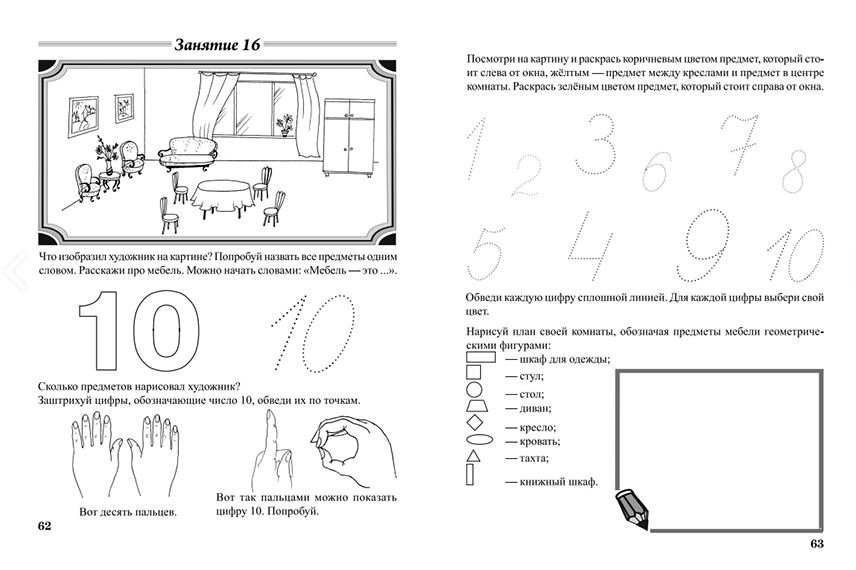 Занятие 16

Что изобразил художник на картине? Попробуй назвать все предметы одним словом. Расскажи про мебель. Можно начать словами: «Мебель — это ...».

10

10

Сколько предметов нарисовал художник?
Заштрихуй цифры, обозначающие число 10, обведи их по точкам.

Вот десять пальцев.

Вот так пальцами можно показать цифру 10. Попробуй.

62

Посмотри на картину и раскрась коричневым цветом предмет, который стоит слева от окна, жёлтым — предмет между креслами и предмет в центре комнаты. Раскрась зелёным цветом предмет, который стоит справа от окна.

1 2 3 6 7 8
5 4 9 10

Обведи каждую цифру сплошной линией. Для каждой цифры выбери свой цвет.

Нарисуй план своей комнаты, обозначая предметы мебели геометрическими фигурами:
— шкаф для одежды;
— стул;
— стол;
— диван;
— кресло;
— кровать;
— тахта;
— книжный шкаф.

63